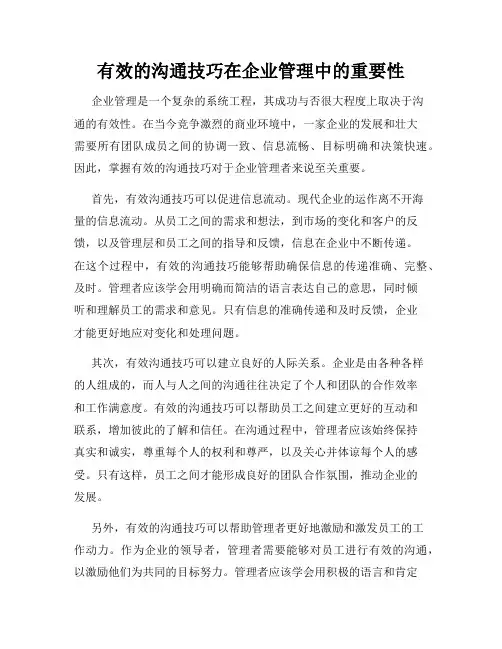 有效的沟通技巧在企业管理中的重要性

企业管理是一个复杂的系统工程，其成功与否很大程度上取决于沟通的有效性。在当今竞争激烈的商业环境中，一家企业的发展和壮大需要所有团队成员之间的协调一致、信息流畅、目标明确和决策快速。因此，掌握有效的沟通技巧对于企业管理者来说至关重要。

首先，有效沟通技巧可以促进信息流动。现代企业的运作离不开海量的信息流动。从员工之间的需求和想法，到市场的变化和客户的反馈，以及管理层和员工之间的指导和反馈，信息在企业中不断传递。在这个过程中，有效的沟通技巧能够帮助确保信息的传递准确、完整、及时。管理者应该学会用明确而简洁的语言表达自己的意思，同时倾听和理解员工的需求和意见。只有信息的准确传递和及时反馈，企业才能更好地应对变化和处理问题。

其次，有效沟通技巧可以建立良好的人际关系。企业是由各种各样的人组成的，而人与人之间的沟通往往决定了个人和团队的合作效率和工作满意度。有效的沟通技巧可以帮助员工之间建立更好的互动和联系，增加彼此的了解和信任。在沟通过程中，管理者应该始终保持真实和诚实，尊重每个人的权利和尊严，以及关心并体谅每个人的感受。只有这样，员工之间才能形成良好的团队合作氛围，推动企业的发展。

另外，有效的沟通技巧可以帮助管理者更好地激励和激发员工的工作动力。作为企业的领导者，管理者需要能够对员工进行有效的沟通，以激励他们为共同的目标努力。管理者应该学会用积极的语言和肯定